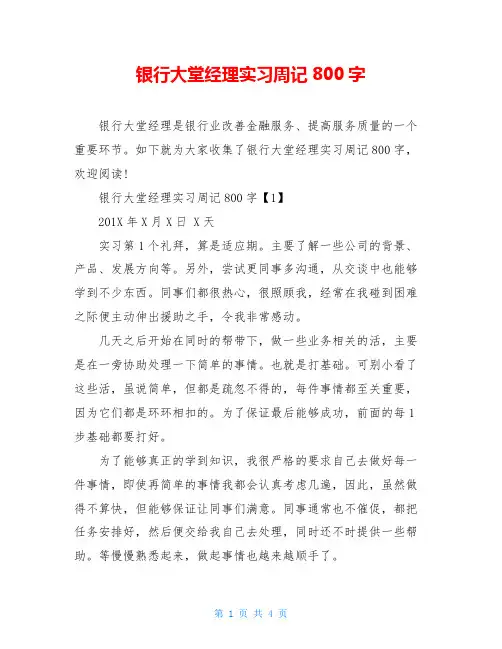 银行大堂经理实习周记 800 字

银行大堂经理是银行业改善金融服务、提高服务质量的一个重要环节。如下就为大家收集了银行大堂经理实习周记 800 字，欢迎阅读！

银行大堂经理实习周记 800 字【1】

201X 年 X 月 X 日 X 天

实习第 1 个礼拜，算是适应期。主要了解一些公司的背景、产品、发展方向等。另外，尝试更同事多沟通，从交谈中也能够学到不少东西。同事们都很热心，很照顾我，经常在我碰到困难之际便主动伸出援助之手，令我非常感动。

几天之后开始在同时的帮带下，做一些业务相关的活，主要是在一旁协助处理一下简单的事情。也就是打基础。可别小看了这些活，虽说简单，但都是疏忽不得的，每件事情都至关重要，因为它们都是环环相扣的。为了保证最后能够成功，前面的每 1 步基础都要打好。

为了能够真正的学到知识，我很严格的要求自己去做好每一件事情，即使再简单的事情我都会认真考虑几遍，因此，虽然做得不算快，但能够保证让同事们满意。同事通常也不催促，都把任务安排好，然后便交给我自己去处理，同时还不时提供一些帮助。等慢慢熟悉起来，做起事情也越来越顺手了。

第 1 页 共 4 页